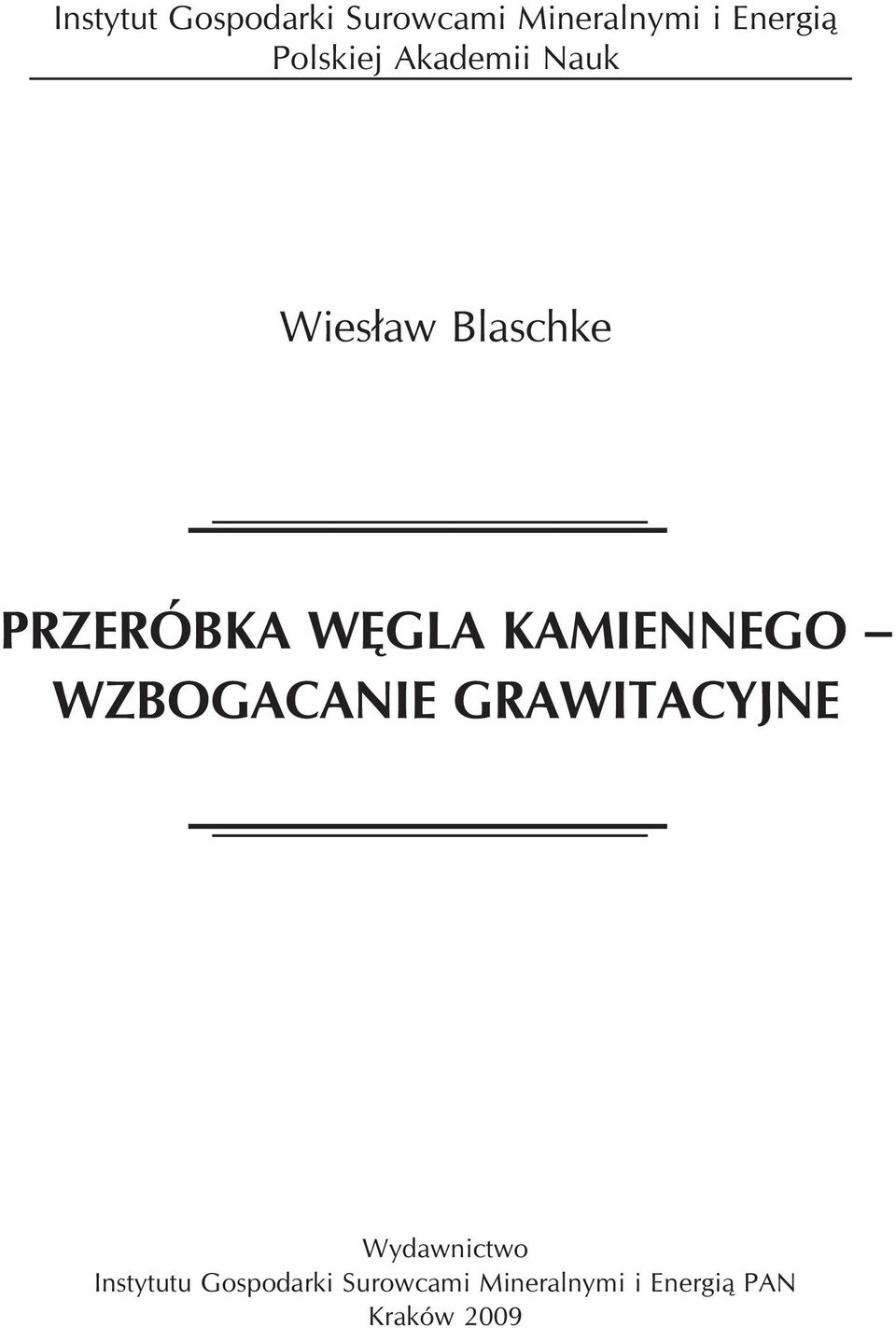 Instytut Gospodarki Surowcami Mineralnymi i Energią
Polskiej Akademii Nauk

Wiesław Blaschke

PRZERÓBKA WĘGLA KAMIENNEGO –
WZBOGACANIE GRAWITACYJNE

Wydawnictwo
Instytutu Gospodarki Surowcami Mineralnymi i Energią PAN
Kraków 2009